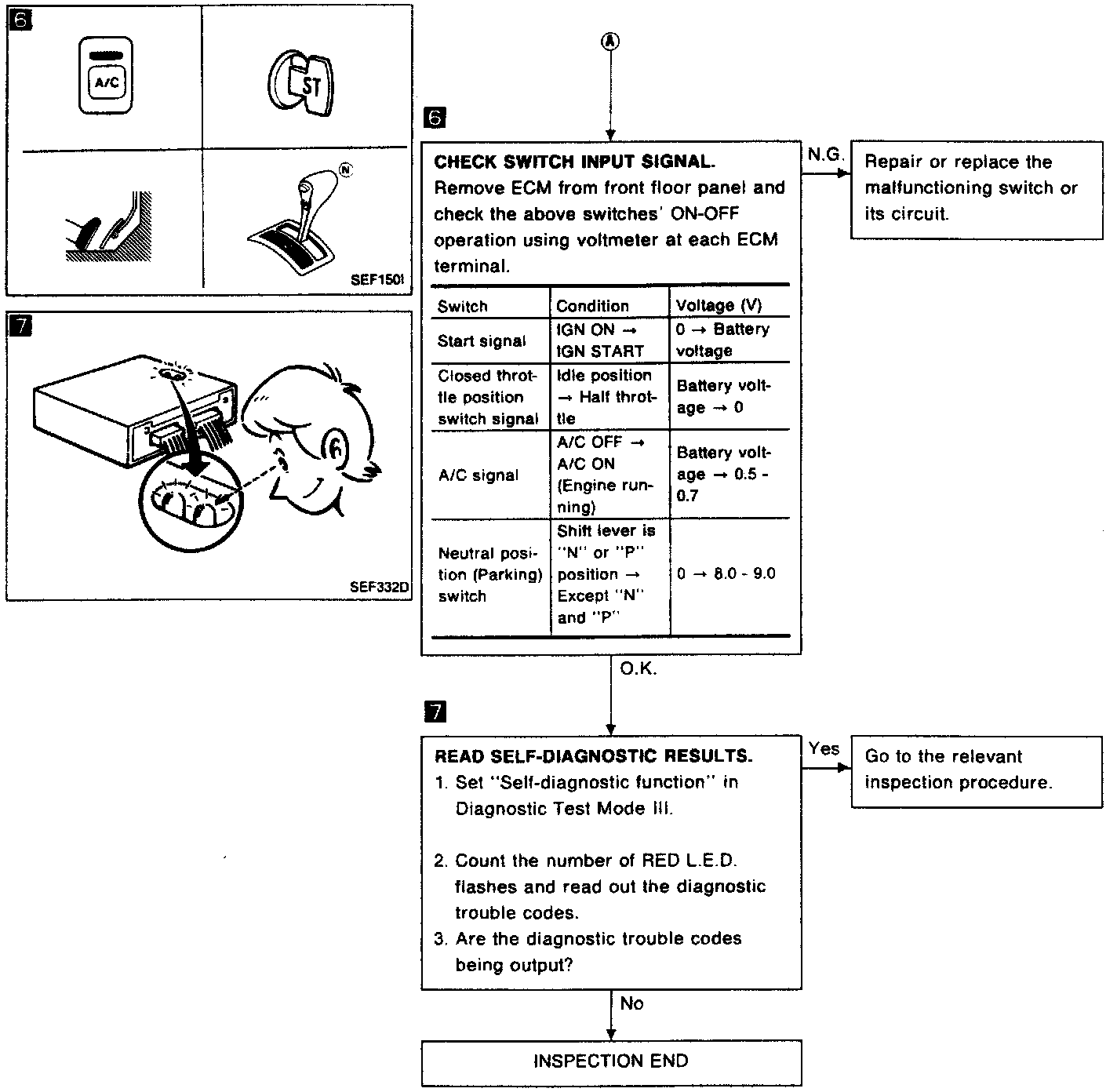 6

A/C

ST

N

SEF150I

7

SEF332D

A

6

CHECK SWITCH INPUT SIGNAL.
Remove ECM from front floor panel and check the above switches' ON-OFF operation using voltmeter at each ECM terminal.

| Switch | Condition | Voltage (V) |
|---|---|---|
| Start signal | IGN ON → IGN START | 0 → Battery voltage |
| Closed throttle position switch signal | Idle position → Half throttle | Battery voltage → 0 |
| A/C signal | A/C OFF → A/C ON (Engine running) | Battery voltage → 0.5 - 0.7 |
| Neutral position (Parking) switch | Shift lever is "N" or "P" position → Except "N" and "P" | 0 → 8.0 - 9.0 |

N.G.

Repair or replace the malfunctioning switch or its circuit.

O.K.

7

READ SELF-DIAGNOSTIC RESULTS.
1. Set "Self-diagnostic function" in Diagnostic Test Mode III.

2. Count the number of RED L.E.D. flashes and read out the diagnostic trouble codes.
3. Are the diagnostic trouble codes being output?

Yes

Go to the relevant inspection procedure.

No

INSPECTION END